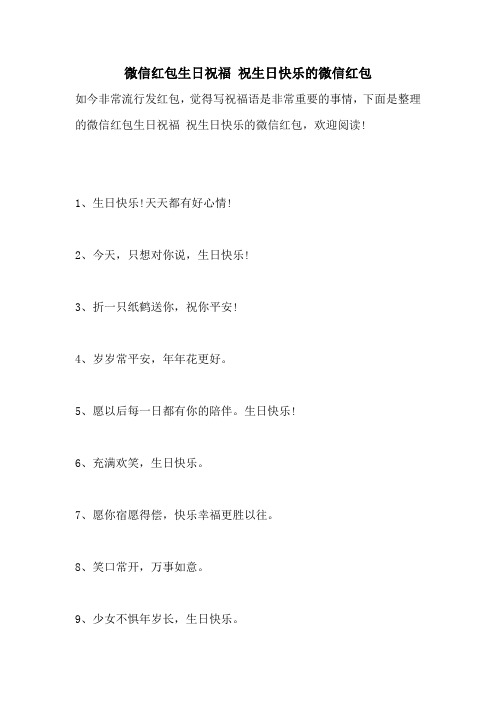 微信红包生日祝福 祝生日快乐的微信红包

如今非常流行发红包，觉得写祝福语是非常重要的事情，下面是整理的微信红包生日祝福 祝生日快乐的微信红包，欢迎阅读！

1、生日快乐！天天都有好心情！

2、今天，只想对你说，生日快乐！

3、折一只纸鹤送你，祝你平安！

4、岁岁常平安，年年花更好。

5、愿以后每一日都有你的陪伴。生日快乐！

6、充满欢笑，生日快乐。

7、愿你宿愿得偿，快乐幸福更胜以往。

8、笑口常开，万事如意。

9、少女不惧年岁长，生日快乐。